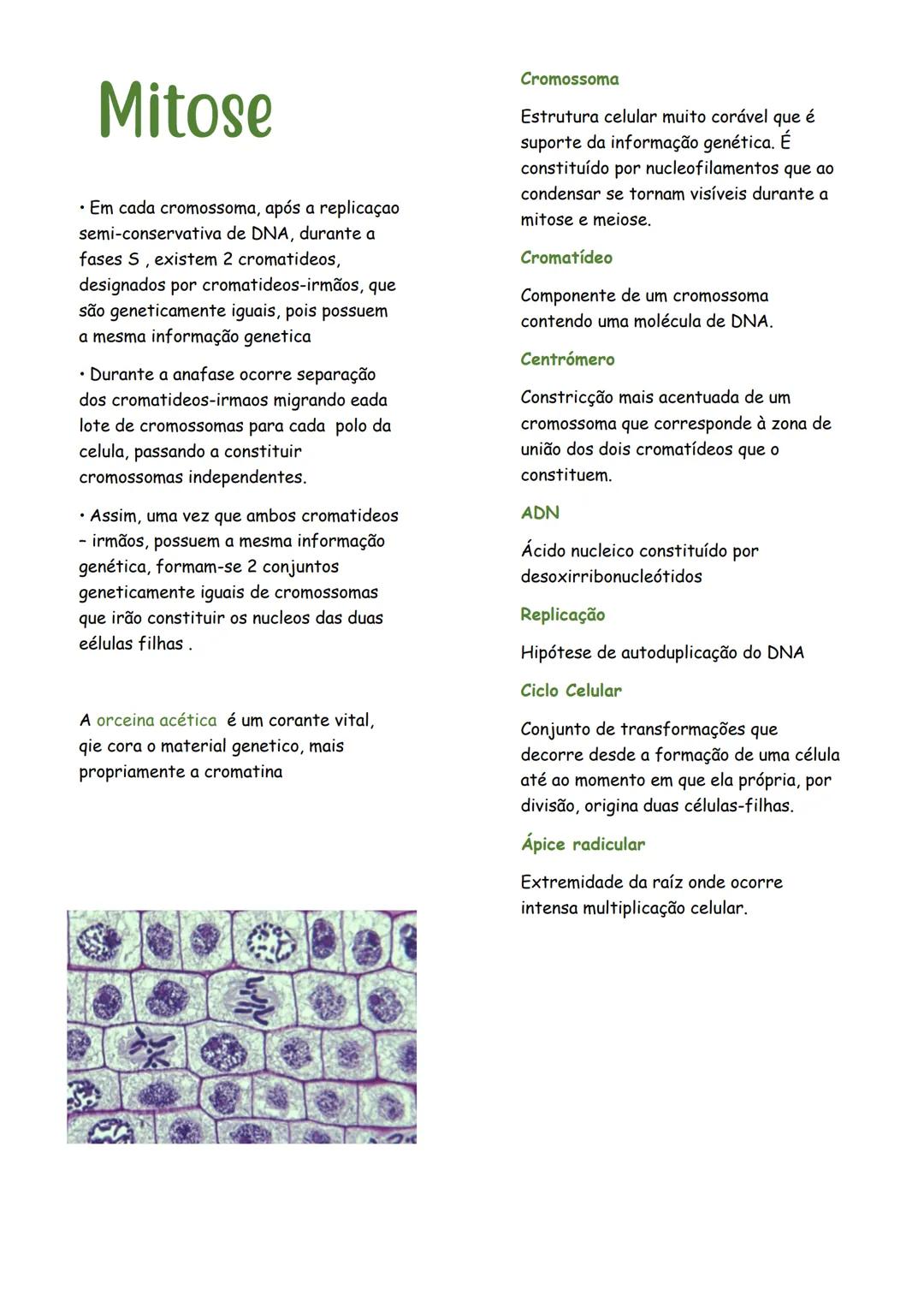 Mitose

• Em cada cromossoma, após a replicaçao semi-conservativa de DNA, durante a fases S , existem 2 cromatideos, designados por cromatideos-irmãos, que são geneticamente iguais, pois possuem a mesma informação genetica

• Durante a anafase ocorre separação dos cromatideos-irmaos migrando eada lote de cromossomas para cada polo da celula, passando a constituir cromossomas independentes.

• Assim, uma vez que ambos cromatideos – irmãos, possuem a mesma informação genética, formam-se 2 conjuntos geneticamente iguais de cromossomas que irão constituir os nucleos das duas eélulas filhas .

A orceina acética é um corante vital, qie cora o material genetico, mais propriamente a cromatina

Cromossoma

Estrutura celular muito corável que é suporte da informação genética. É constituído por nucleofilamentos que ao condensar se tornam visíveis durante a mitose e meiose.

Cromatídeo

Componente de um cromossoma contendo uma molécula de DNA.

Centrómero

Constricção mais acentuada de um cromossoma que corresponde à zona de união dos dois cromatídeos que o constituem.

ADN

Ácido nucleico constituído por desoxirribonucleótidos

Replicação

Hipótese de autoduplicação do DNA

Ciclo Celular

Conjunto de transformações que decorre desde a formação de uma célula até ao momento em que ela própria, por divisão, origina duas células-filhas.

Ápice radicular

Extremidade da raíz onde ocorre intensa multiplicação celular.